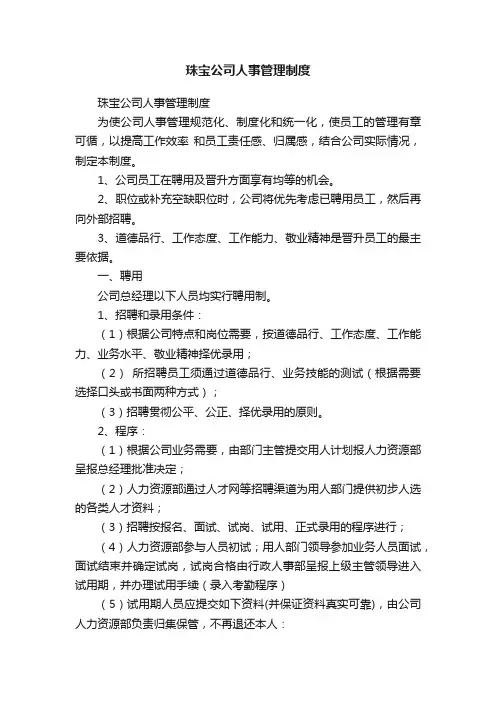 珠宝公司人事管理制度

珠宝公司人事管理制度

为使公司人事管理规范化、制度化和统一化，使员工的管理有章可循，以提高工作效率 和员工责任感、归属感，结合公司实际情况，制定本制度。

1、公司员工在聘用及晋升方面享有均等的机会。

2、职位或补充空缺职位时，公司将优先考虑已聘用员工，然后再向外部招聘。

3、道德品行、工作态度、工作能力、敬业精神是晋升员工的最主要依据。

一、聘用

公司总经理以下人员均实行聘用制。

1、招聘和录用条件：

（1）根据公司特点和岗位需要，按道德品行、工作态度、工作能力、业务水平、敬业精神择优录用；

（2） 所招聘员工须通过道德品行、业务技能的测试（根据需要选择口头或书面两种方式）；

（3）招聘贯彻公平、公正、择优录用的原则。

2、程序：

（1）根据公司业务需要，由部门主管提交用人计划报人力资源部呈报总经理批准决定；

（2）人力资源部通过人才网等招聘渠道为用人部门提供初步人选的各类人才资料；

（3）招聘按报名、面试、试岗、试用、正式录用的程序进行；

（4）人力资源部参与人员初试；用人部门领导参加业务人员面试，面试结束并确定试岗，试岗合格由行政人事部呈报上级主管领导进入试用期，并办理试用手续（录入考勤程序）

（5）试用期人员应提交如下资料(并保证资料真实可靠)，由公司人力资源部负责归集保管，不再退还本人：